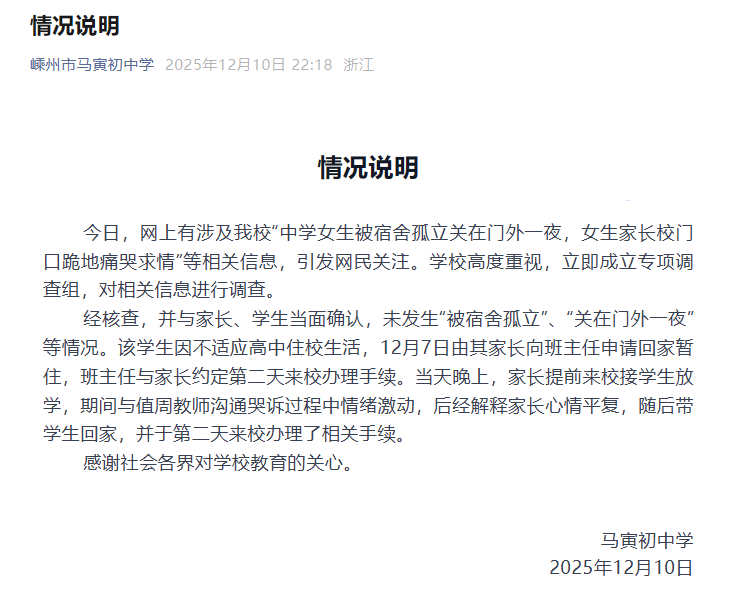 情况说明

嵊州市马寅初中学 2025年12月10日 22:18 浙江

情况说明

今日，网上有涉及我校“中学女生被宿舍孤立关在门外一夜，女生家长校门口跪地痛哭求情”等相关信息，引发网民关注。学校高度重视，立即成立专项调查组，对相关信息进行调查。

经核查，并与家长、学生当面确认，未发生“被宿舍孤立”、“关在门外一夜”等情况。该学生因不适应高中住校生活，12月7日由其家长向班主任申请回家暂住，班主任与家长约定第二天来校办理手续。当天晚上，家长提前来校接学生放学，期间与值周教师沟通哭诉过程中情绪激动，后经解释家长心情平复，随后带学生回家，并于第二天来校办理了相关手续。

感谢社会各界对学校教育的关心。

马寅初中学
2025年12月10日